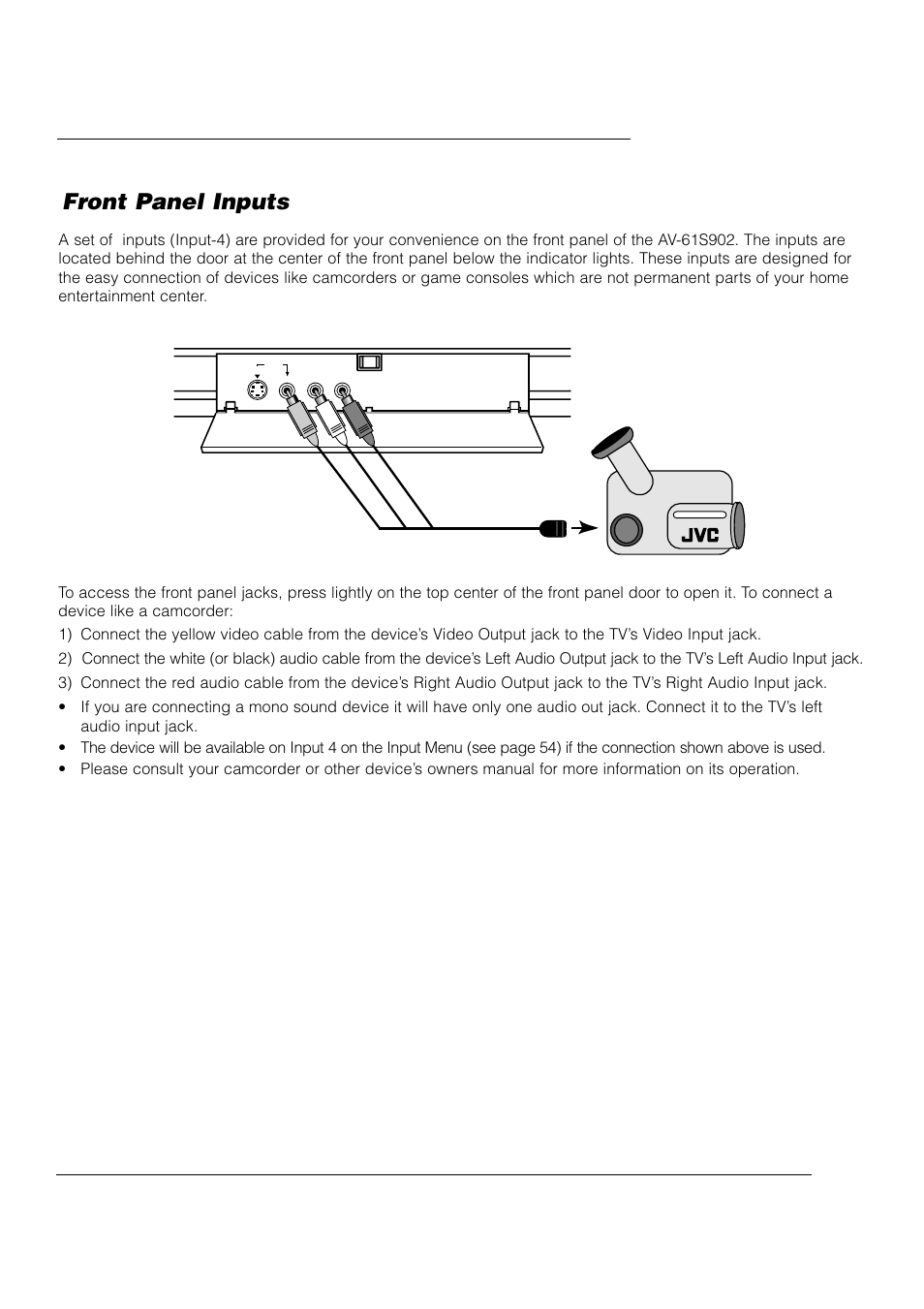 Front Panel Inputs

A set of  inputs (Input-4) are provided for your convenience on the front panel of the AV-61S902. The inputs are located behind the door at the center of the front panel below the indicator lights. These inputs are designed for the easy connection of devices like camcorders or game consoles which are not permanent parts of your home entertainment center.

JVC

To access the front panel jacks, press lightly on the top center of the front panel door to open it. To connect a device like a camcorder:

1) Connect the yellow video cable from the device's Video Output jack to the TV's Video Input jack.

2) Connect the white (or black) audio cable from the device's Left Audio Output jack to the TV's Left Audio Input jack.

3) Connect the red audio cable from the device's Right Audio Output jack to the TV's Right Audio Input jack.

• If you are connecting a mono sound device it will have only one audio out jack. Connect it to the TV's left audio input jack.

• The device will be available on Input 4 on the Input Menu (see page 54) if the connection shown above is used.

• Please consult your camcorder or other device's owners manual for more information on its operation.